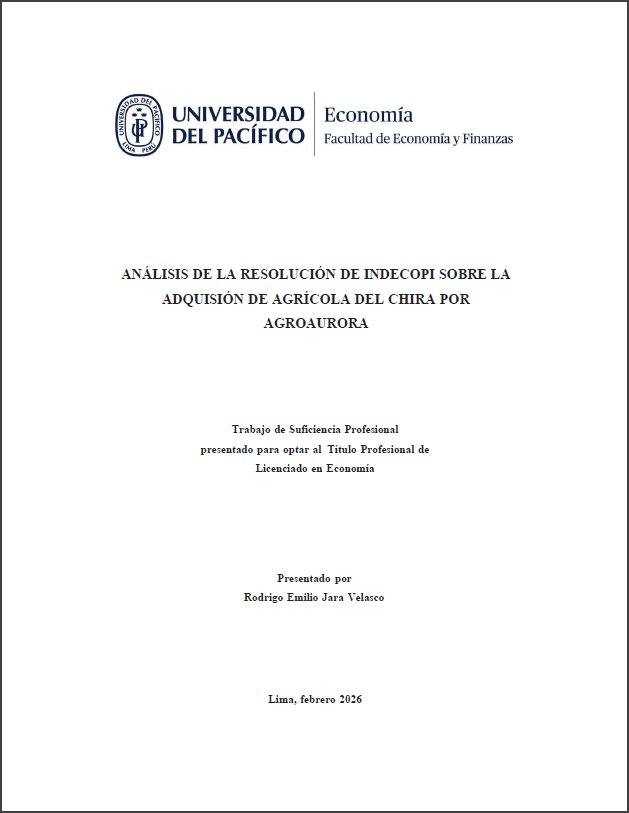 UNIVERSIDAD DEL PACÍFICO
Economía
Facultad de Economía y Finanzas

ANÁLISIS DE LA RESOLUCIÓN DE INDECOPI SOBRE LA ADQUISIÓN DE AGRÍCOLA DEL CHIRA POR AGROAURORA

Trabajo de Suficiencia Profesional
presentado para optar al Título Profesional de
Licenciado en Economía

Presentado por
Rodrigo Emilio Jara Velasco

Lima, febrero 2026